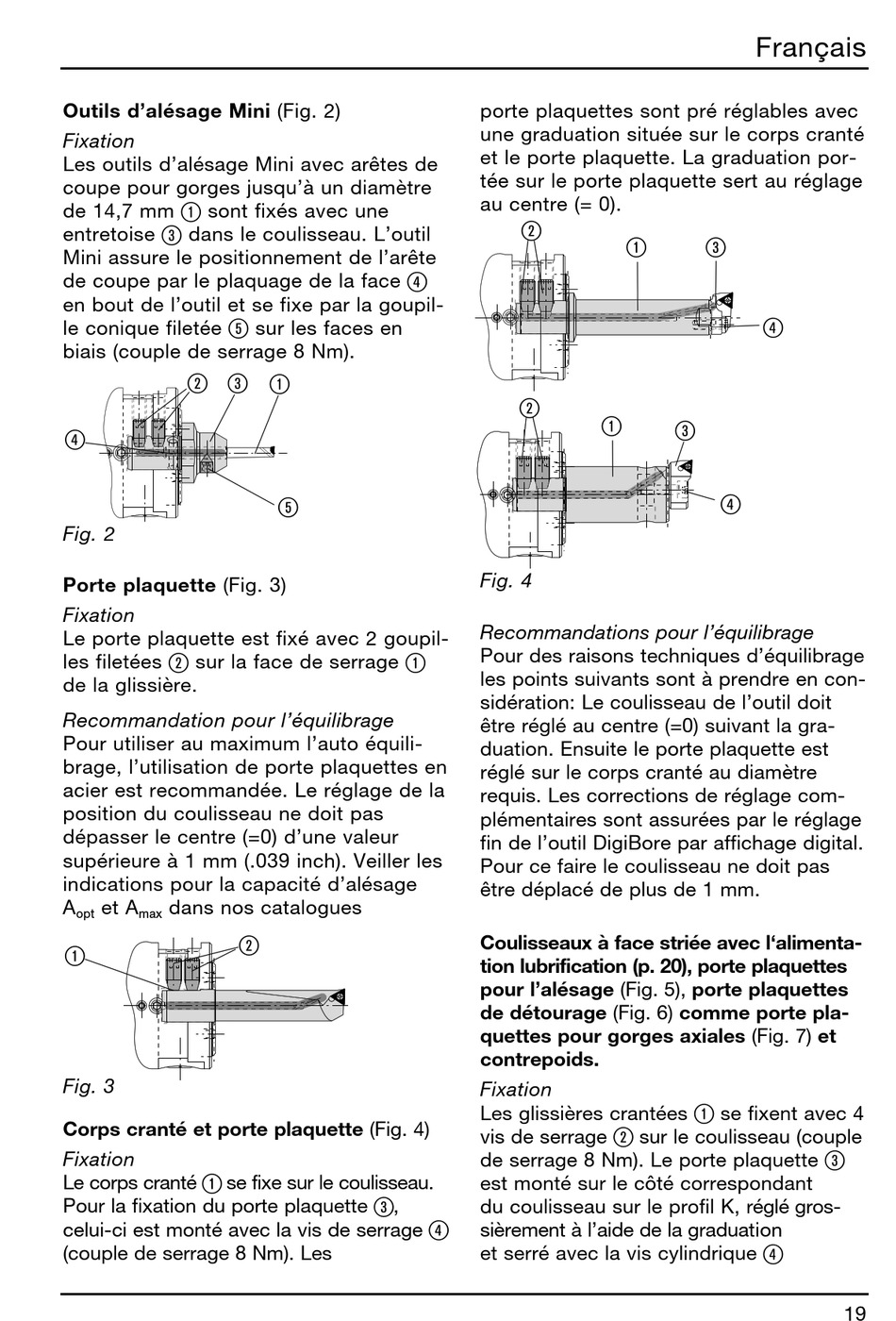 Français

**Outils d'alésage Mini** (Fig. 2)

*Fixation*
Les outils d'alésage Mini avec arêtes de coupe pour gorges jusqu'à un diamètre de 14,7 mm ① sont fixés avec une entretoise ③ dans le coulisseau. L'outil Mini assure le positionnement de l'arête de coupe par le plaquage de la face ④ en bout de l'outil et se fixe par la goupille conique filetée ⑤ sur les faces en biais (couple de serrage 8 Nm).

② ③ ①
④
⑤

*Fig. 2*

**Porte plaquette** (Fig. 3)

*Fixation*
Le porte plaquette est fixé avec 2 goupilles filetées ② sur la face de serrage ① de la glissière.

*Recommandation pour l'équilibrage*
Pour utiliser au maximum l'auto équilibrage, l'utilisation de porte plaquettes en acier est recommandée. Le réglage de la position du coulisseau ne doit pas dépasser le centre (=0) d'une valeur supérieure à 1 mm (.039 inch). Veiller les indications pour la capacité d'alésage $A_{opt}$ et $A_{max}$ dans nos catalogues

① ②

*Fig. 3*

**Corps cranté et porte plaquette** (Fig. 4)

*Fixation*
Le corps cranté ① se fixe sur le coulisseau. Pour la fixation du porte plaquette ③, celui-ci est monté avec la vis de serrage ④ (couple de serrage 8 Nm). Les porte plaquettes sont pré réglables avec une graduation située sur le corps cranté et le porte plaquette. La graduation portée sur le porte plaquette sert au réglage au centre (= 0).

② ① ③
④

② ① ③
④

*Fig. 4*

*Recommandations pour l'équilibrage*
Pour des raisons techniques d'équilibrage les points suivants sont à prendre en considération: Le coulisseau de l'outil doit être réglé au centre (=0) suivant la graduation. Ensuite le porte plaquette est réglé sur le corps cranté au diamètre requis. Les corrections de réglage complémentaires sont assurées par le réglage fin de l'outil DigiBore par affichage digital. Pour ce faire le coulisseau ne doit pas être déplacé de plus de 1 mm.

**Coulisseaux à face striée avec l'alimentation lubrification (p. 20), porte plaquettes pour l'alésage** (Fig. 5), **porte plaquettes de détourage** (Fig. 6) **comme porte plaquettes pour gorges axiales** (Fig. 7) **et contrepoids.**

*Fixation*
Les glissières crantées ① se fixent avec 4 vis de serrage ② sur le coulisseau (couple de serrage 8 Nm). Le porte plaquette ③ est monté sur le côté correspondant du coulisseau sur le profil K, réglé grossièrement à l'aide de la graduation et serré avec la vis cylindrique ④

19